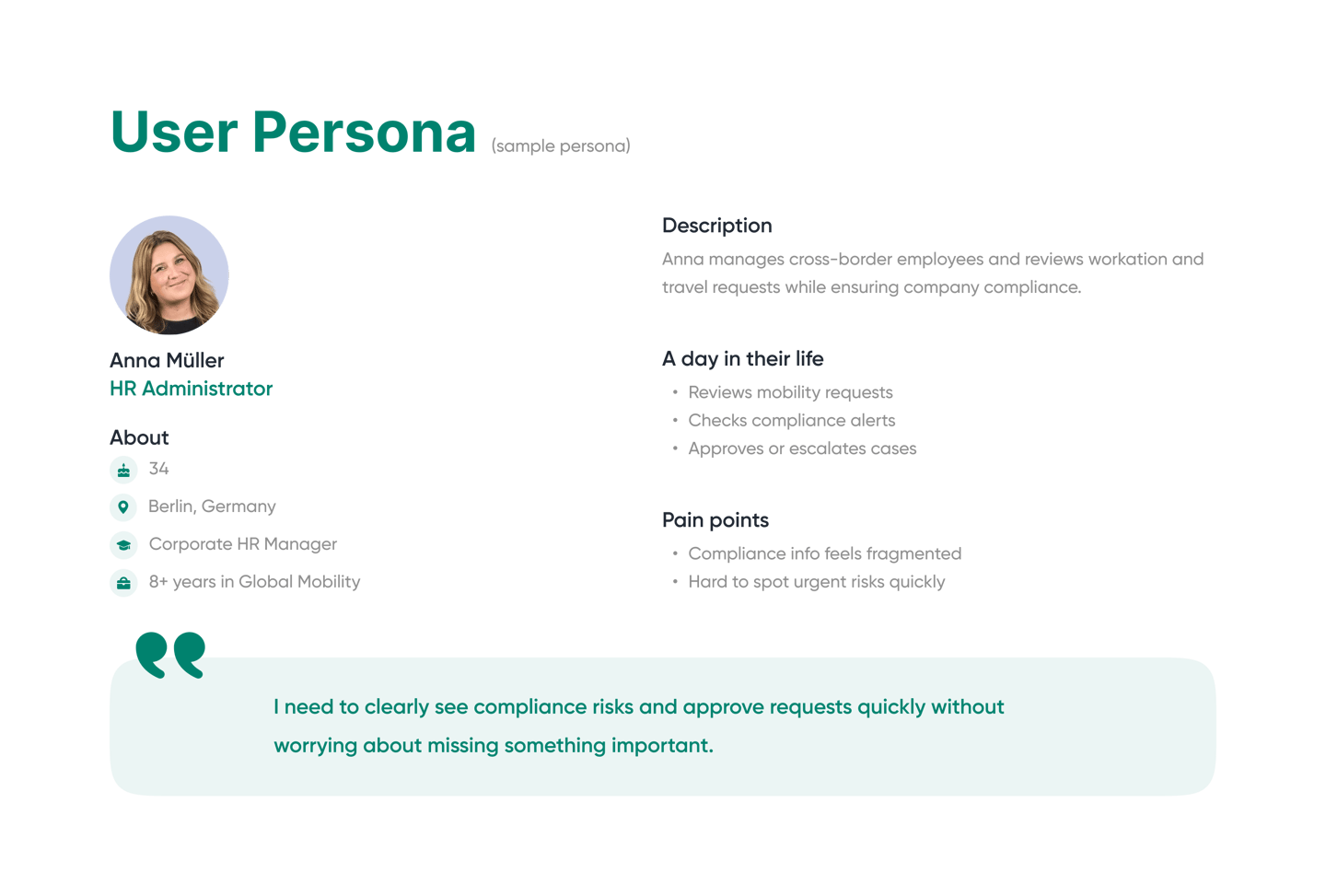 User Persona (sample persona)

Anna Müller
HR Administrator

About
34
Berlin, Germany
Corporate HR Manager
8+ years in Global Mobility

Description
Anna manages cross-border employees and reviews workation and travel requests while ensuring company compliance.

A day in their life
• Reviews mobility requests
• Checks compliance alerts
• Approves or escalates cases

Pain points
• Compliance info feels fragmented
• Hard to spot urgent risks quickly

I need to clearly see compliance risks and approve requests quickly without worrying about missing something important.